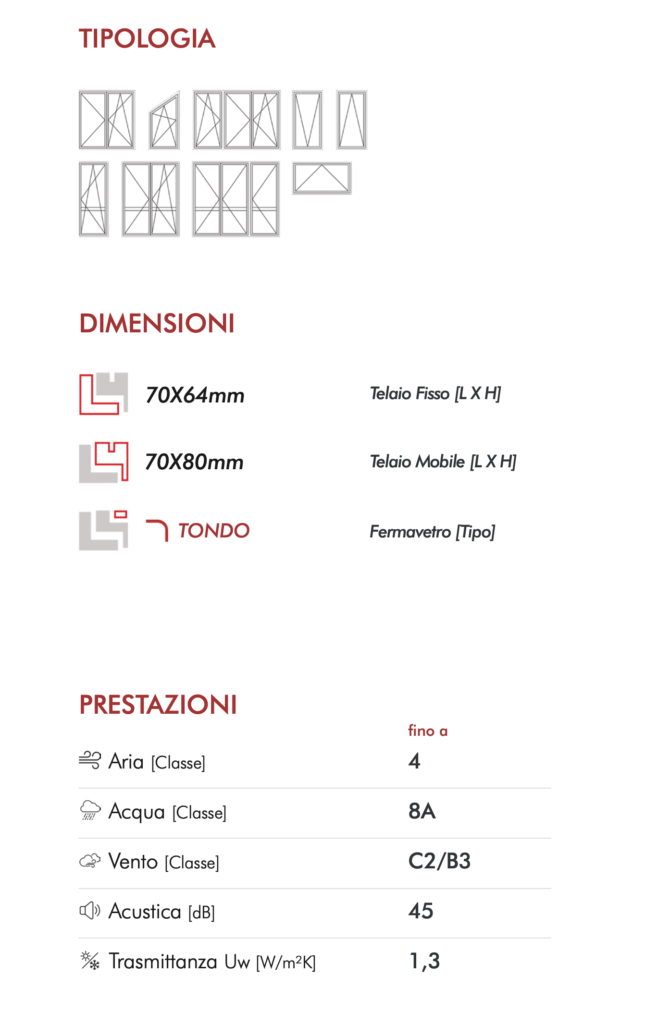 TIPOLOGIA

DIMENSIONI

70X64mm
Telaio Fisso [L X H]

70X80mm
Telaio Mobile [L X H]

TONDO
Fermavetro [Tipo]

PRESTAZIONI

fino a

Aria [Classe]
4

Acqua [Classe]
8A

Vento [Classe]
C2/B3

Acustica [dB]
45

Trasmittanza Uw [W/m²K]
1,3